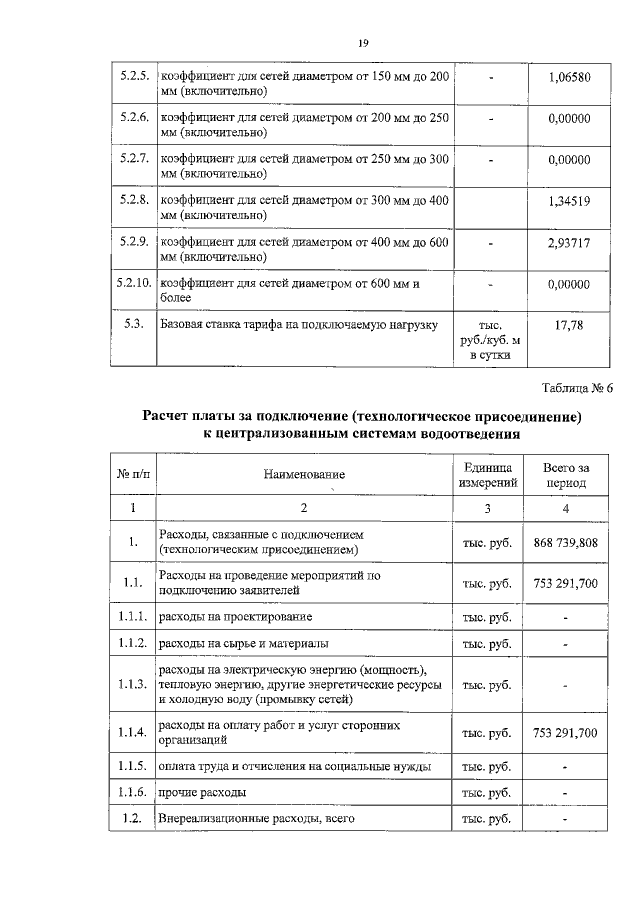 19

| 5.2.5. | коэффициент для сетей диаметром от 150 мм до 200 мм (включительно) | - | 1,06580 |
|---|---|---|---|
| 5.2.6. | коэффициент для сетей диаметром от 200 мм до 250 мм (включительно) | - | 0,00000 |
| 5.2.7. | коэффициент для сетей диаметром от 250 мм до 300 мм (включительно) | - | 0,00000 |
| 5.2.8. | коэффициент для сетей диаметром от 300 мм до 400 мм (включительно) | | 1,34519 |
| 5.2.9. | коэффициент для сетей диаметром от 400 мм до 600 мм (включительно) | - | 2,93717 |
| 5.2.10. | коэффициент для сетей диаметром от 600 мм и более | - | 0,00000 |
| 5.3. | Базовая ставка тарифа на подключаемую нагрузку | тыс. руб./куб. м в сутки | 17,78 |

Таблица № 6

Расчет платы за подключение (технологическое присоединение) к централизованным системам водоотведения

| № п/п | Наименование | Единица измерений | Всего за период |
|---|---|---|---|
| 1 | 2 | 3 | 4 |
| 1. | Расходы, связанные с подключением (технологическим присоединением) | тыс. руб. | 868 739,808 |
| 1.1. | Расходы на проведение мероприятий по подключению заявителей | тыс. руб. | 753 291,700 |
| 1.1.1. | расходы на проектирование | тыс. руб. | - |
| 1.1.2. | расходы на сырье и материалы | тыс. руб. | - |
| 1.1.3. | расходы на электрическую энергию (мощность), тепловую энергию, другие энергетические ресурсы и холодную воду (промывку сетей) | тыс. руб. | - |
| 1.1.4. | расходы на оплату работ и услуг сторонних организаций | тыс. руб. | 753 291,700 |
| 1.1.5. | оплата труда и отчисления на социальные нужды | тыс. руб. | - |
| 1.1.6. | прочие расходы | тыс. руб. | - |
| 1.2. | Внереализационные расходы, всего | тыс. руб. | - |